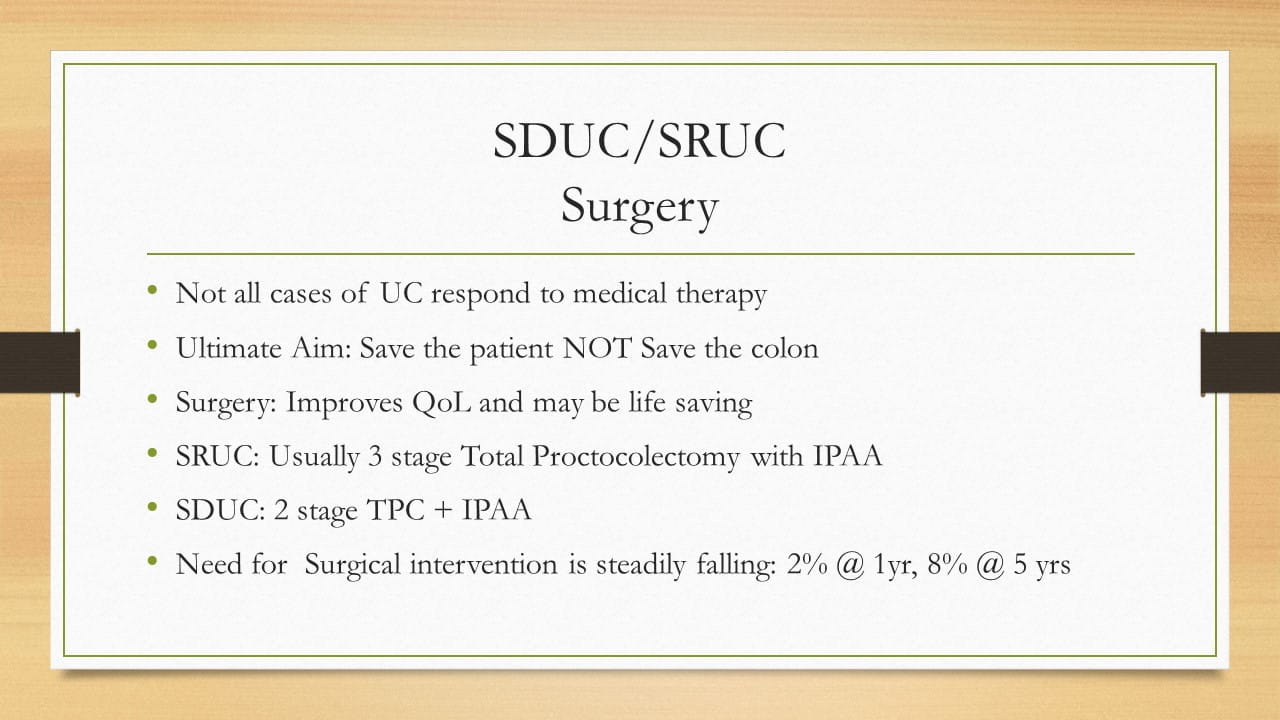 SDUC/SRUC
Surgery

• Not all cases of UC respond to medical therapy
• Ultimate Aim: Save the patient NOT Save the colon
• Surgery: Improves QoL and may be life saving
• SRUC: Usually 3 stage Total Proctocolectomy with IPAA
• SDUC: 2 stage TPC + IPAA
• Need for Surgical intervention is steadily falling: 2% @ 1yr, 8% @ 5 yrs